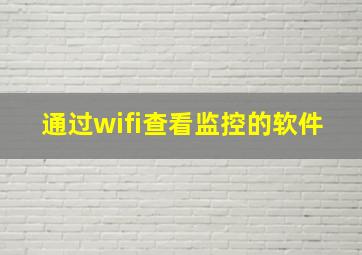 通过wifi查看监控的软件